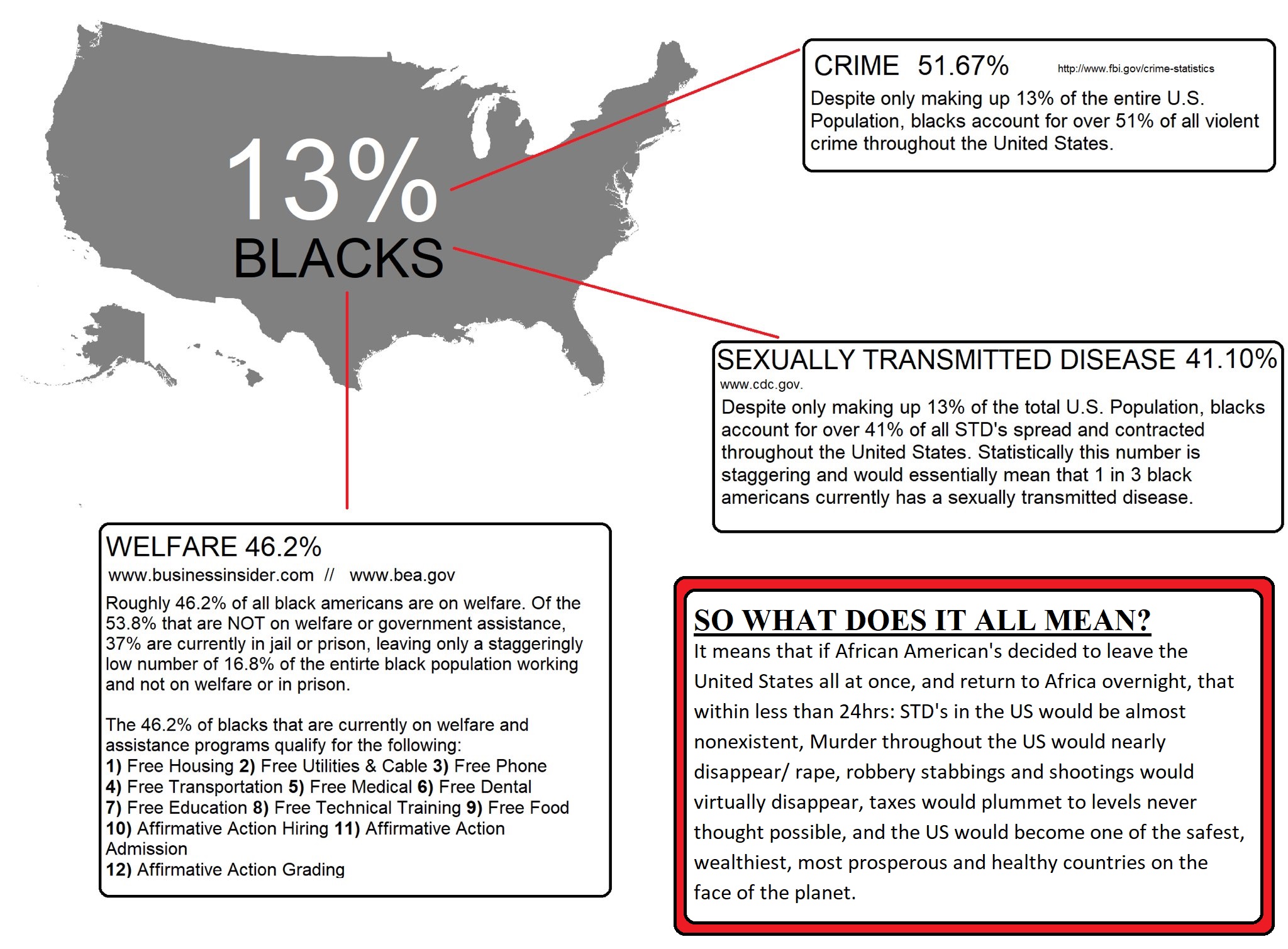 13%
BLACKS

CRIME 51.67% http://www.fbi.gov/crime-statistics

Despite only making up 13% of the entire U.S. Population, blacks account for over 51% of all violent crime throughout the United States.

SEXUALLY TRANSMITTED DISEASE 41.10%
www.cdc.gov.

Despite only making up 13% of the total U.S. Population, blacks account for over 41% of all STD's spread and contracted throughout the United States. Statistically this number is staggering and would essentially mean that 1 in 3 black americans currently has a sexually transmitted disease.

WELFARE 46.2%
www.businessinsider.com // www.bea.gov

Roughly 46.2% of all black americans are on welfare. Of the 53.8% that are NOT on welfare or government assistance, 37% are currently in jail or prison, leaving only a staggeringly low number of 16.8% of the entirte black population working and not on welfare or in prison.

The 46.2% of blacks that are currently on welfare and assistance programs qualify for the following:
1) Free Housing 2) Free Utilities & Cable 3) Free Phone
4) Free Transportation 5) Free Medical 6) Free Dental
7) Free Education 8) Free Technical Training 9) Free Food
10) Affirmative Action Hiring 11) Affirmative Action Admission
12) Affirmative Action Grading

SO WHAT DOES IT ALL MEAN?
It means that if African American's decided to leave the United States all at once, and return to Africa overnight, that within less than 24hrs: STD's in the US would be almost nonexistent, Murder throughout the US would nearly disappear/ rape, robbery stabbings and shootings would virtually disappear, taxes would plummet to levels never thought possible, and the US would become one of the safest, wealthiest, most prosperous and healthy countries on the face of the planet.